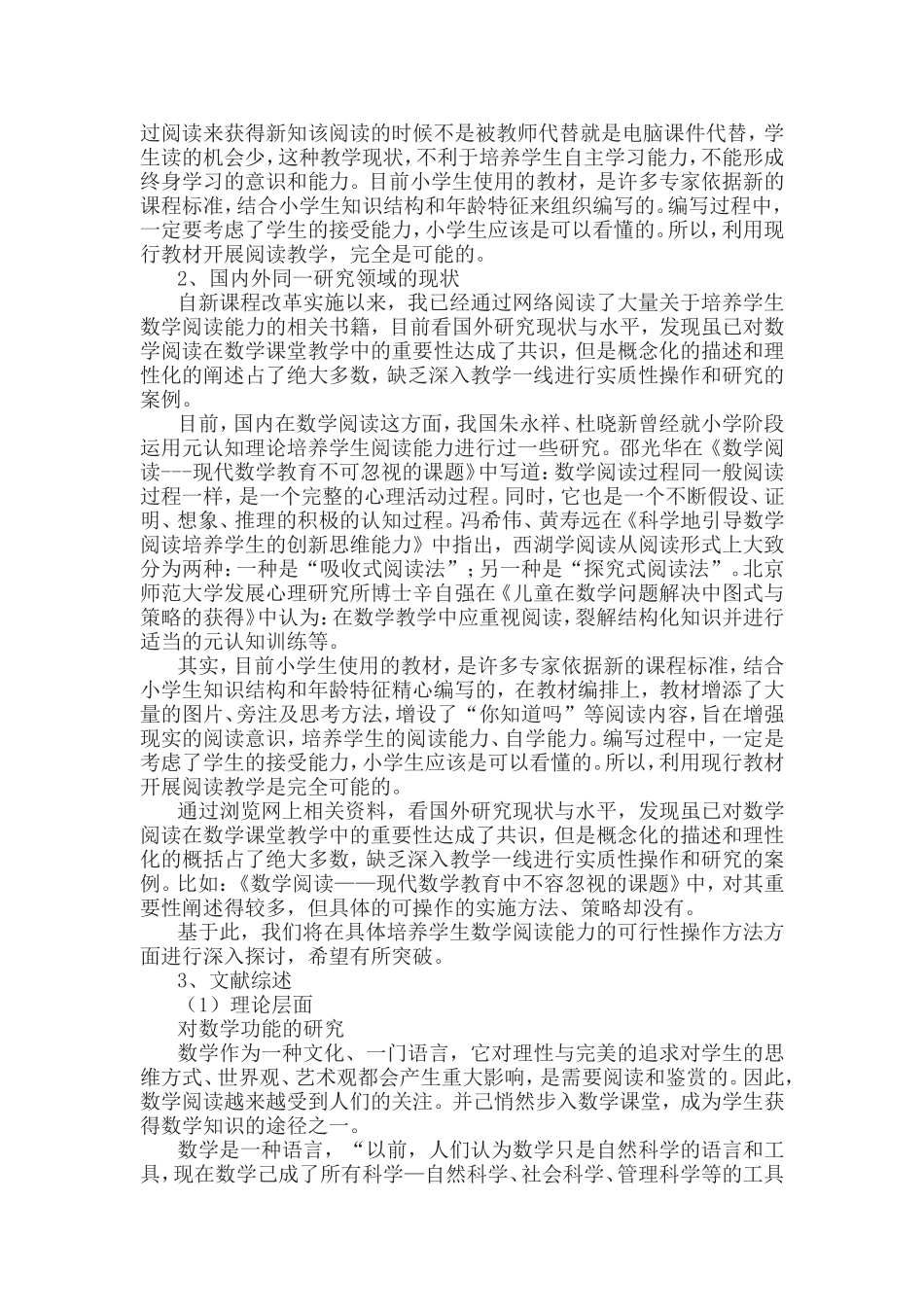 过阅读来获得新知该阅读的时候不是被教师代替就是电脑课件代替，学生读的机会少，这种教学现状，不利于培养学生自主学习能力，不能形成终身学习的意识和能力。目前小学生使用的教材，是许多专家依据新的课程标准，结合小学生知识结构和年龄特征来组织编写的。编写过程中，一定要考虑了学生的接受能力，小学生应该是可以看懂的。所以，利用现行教材开展阅读教学，完全是可能的。

2、国内外同一研究领域的现状

自新课程改革实施以来，我已经通过网络阅读了大量关于培养学生数学阅读能力的相关书籍，目前看国外研究现状与水平，发现虽已对数学阅读在数学课堂教学中的重要性达成了共识，但是概念化的描述和理性化的阐述占了绝大多数，缺乏深入教学一线进行实质性操作和研究的案例。

目前，国内在数学阅读这方面，我国朱永祥、杜晓新曾经就小学阶段运用元认知理论培养学生阅读能力进行过一些研究。邵光华在《数学阅读---现代数学教育不可忽视的课题》中写道：数学阅读过程同一般阅读过程一样，是一个完整的心理活动过程。同时，它也是一个不断假设、证明、想象、推理的积极的认知过程。冯希伟、黄寿远在《科学地引导数学阅读培养学生的创新思维能力》中指出，西湖学阅读从阅读形式上大致分为两种：一种是“吸收式阅读法”；另一种是“探究式阅读法”。北京师范大学发展心理研究所博士辛自强在《儿童在数学问题解决中图式与策略的获得》中认为：在数学教学中应重视阅读，裂解结构化知识并进行适当的元认知训练等。

其实，目前小学生使用的教材，是许多专家依据新的课程标准，结合小学生知识结构和年龄特征精心编写的，在教材编排上，教材增添了大量的图片、旁注及思考方法，增设了“你知道吗”等阅读内容，旨在增强现实的阅读意识，培养学生的阅读能力、自学能力。编写过程中，一定是考虑了学生的接受能力，小学生应该是可以看懂的。所以，利用现行教材开展阅读教学是完全可能的。

通过浏览网上相关资料，看国外研究现状与水平，发现虽已对数学阅读在数学课堂教学中的重要性达成了共识，但是概念化的描述和理性化的概括占了绝大多数，缺乏深入教学一线进行实质性操作和研究的案例。比如：《数学阅读——现代数学教育中不容忽视的课题》中，对其重要性阐述得较多，但具体的可操作的实施方法、策略却没有。

基于此，我们将在具体培养学生数学阅读能力的可行性操作方法方面进行深入探讨，希望有所突破。

3、文献综述

（1）理论层面

对数学功能的研究

数学作为一种文化、一门语言，它对理性与完美的追求对学生的思维方式、世界观、艺术观都会产生重大影响，是需要阅读和鉴赏的。因此，数学阅读越来越受到人们的关注。并已悄然步入数学课堂，成为学生获得数学知识的途径之一。

数学是一种语言，“以前，人们认为数学只是自然科学的语言和工具，现在数学已成了所有科学—自然科学、社会科学、管理科学等的工具